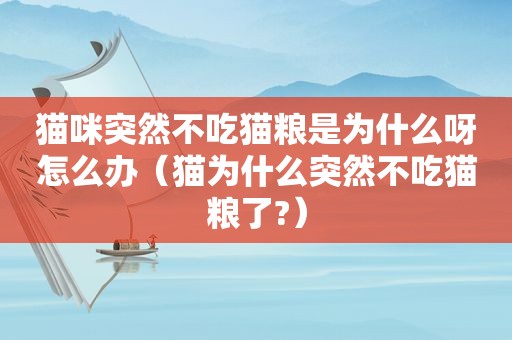 猫咪突然不吃猫粮是为什么呀怎么办（猫为什么突然不吃猫粮了?）